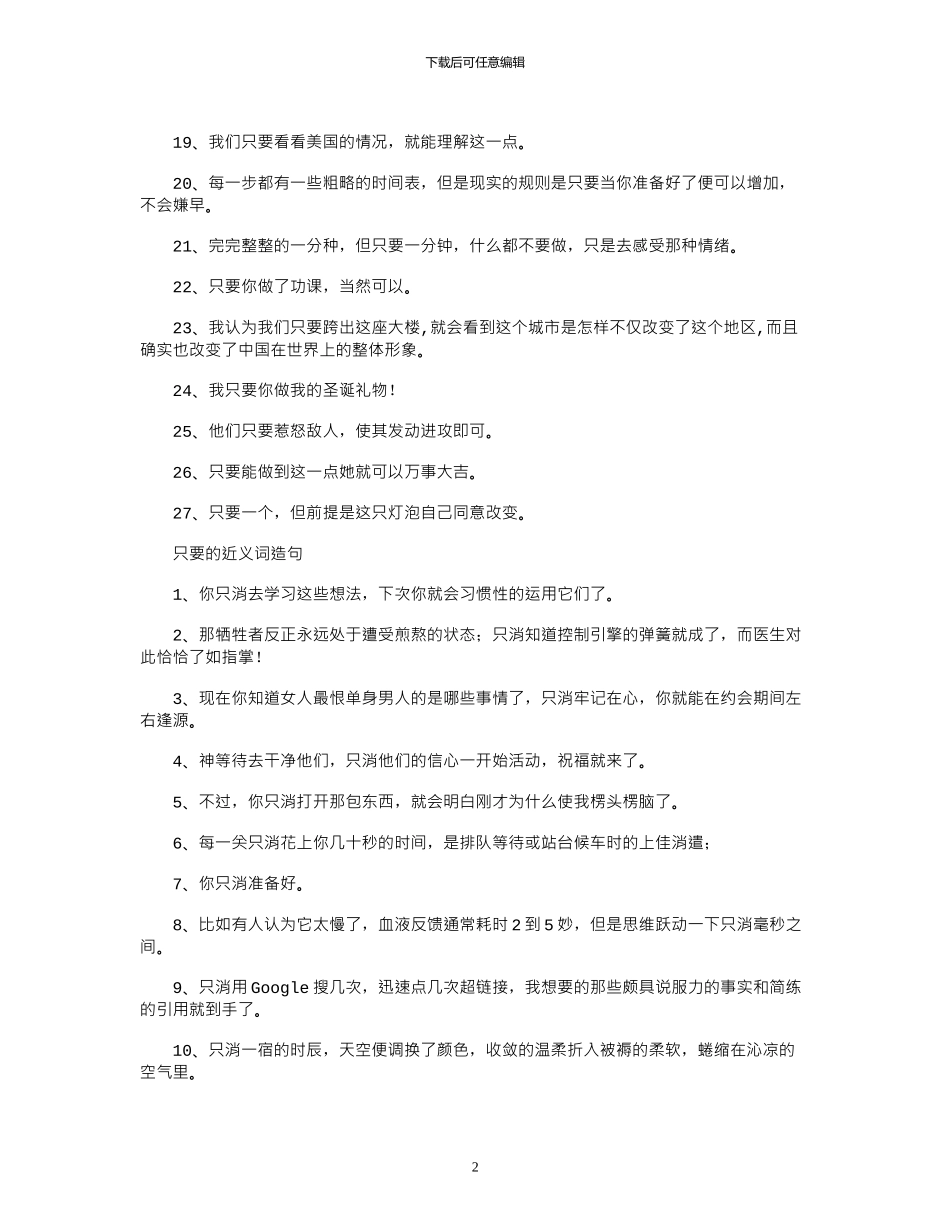 下载后可任意编辑

19、我们只要看看美国的情况，就能理解这一点。

20、每一步都有一些粗略的时间表，但是现实的规则是只要当你准备好了便可以增加，不会嫌早。

21、完完整整的一分种，但只要一分钟，什么都不要做，只是去感受那种情绪。

22、只要你做了功课，当然可以。

23、我认为我们只要跨出这座大楼,就会看到这个城市是怎样不仅改变了这个地区,而且确实也改变了中国在世界上的整体形象。

24、我只要你做我的圣诞礼物!

25、他们只要惹怒敌人，使其发动进攻即可。

26、只要能做到这一点她就可以万事大吉。

27、只要一个，但前提是这只灯泡自己同意改变。

只要的近义词造句

1、你只消去学习这些想法，下次你就会习惯性的运用它们了。

2、那牺牲者反正永远处于遭受煎熬的状态；只消知道控制引擎的弹簧就成了，而医生对此恰恰了如指掌!

3、现在你知道女人最恨单身男人的是哪些事情了，只消牢记在心，你就能在约会期间左右逢源。

4、神等待去干净他们，只消他们的信心一开始活动，祝福就来了。

5、不过，你只消打开那包东西，就会明白刚才为什么使我楞头楞脑了。

6、每一关只消花上你几十秒的时间，是排队等待或站台候车时的上佳消遣;

7、你只消准备好。

8、比如有人认为它太慢了，血液反馈通常耗时 2 到 5 妙，但是思维跃动一下只消毫秒之间。

9、只消用 Google 搜几次，迅速点几次超链接，我想要的那些颇具说服力的事实和简练的引用就到手了。

10、只消一宿的时辰，天空便调换了颜色，收敛的温柔折入被褥的柔软，蜷缩在沁凉的空气里。

2